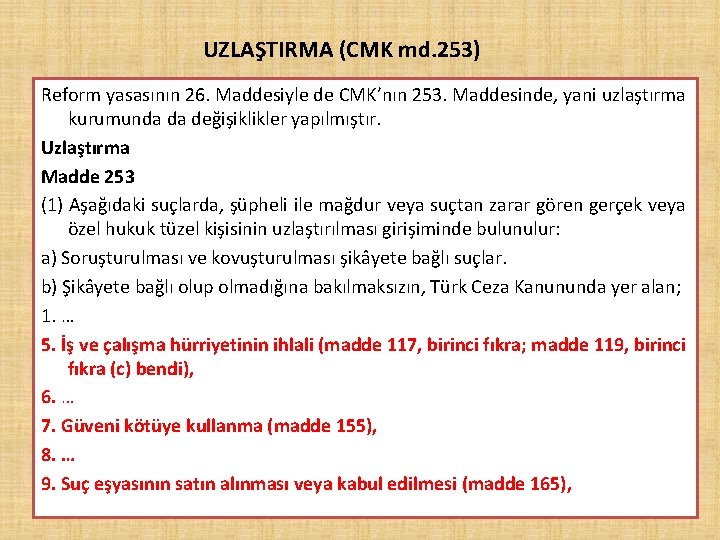 UZLAŞTIRMA (CMK md.253)

Reform yasasının 26. Maddesiyle de CMK'nın 253. Maddesinde, yani uzlaştırma kurumunda da değişiklikler yapılmıştır.

Uzlaştırma

Madde 253

(1) Aşağıdaki suçlarda, şüpheli ile mağdur veya suçtan zarar gören gerçek veya özel hukuk tüzel kişisinin uzlaştırılması girişiminde bulunulur:

a) Soruşturulması ve kovuşturulması şikâyete bağlı suçlar.

b) Şikâyete bağlı olup olmadığına bakılmaksızın, Türk Ceza Kanununda yer alan;

1. …

5. İş ve çalışma hürriyetinin ihlali (madde 117, birinci fıkra; madde 119, birinci fıkra (c) bendi),

6. …

7. Güveni kötüye kullanma (madde 155),

8. …

9. Suç eşyasının satın alınması veya kabul edilmesi (madde 165),